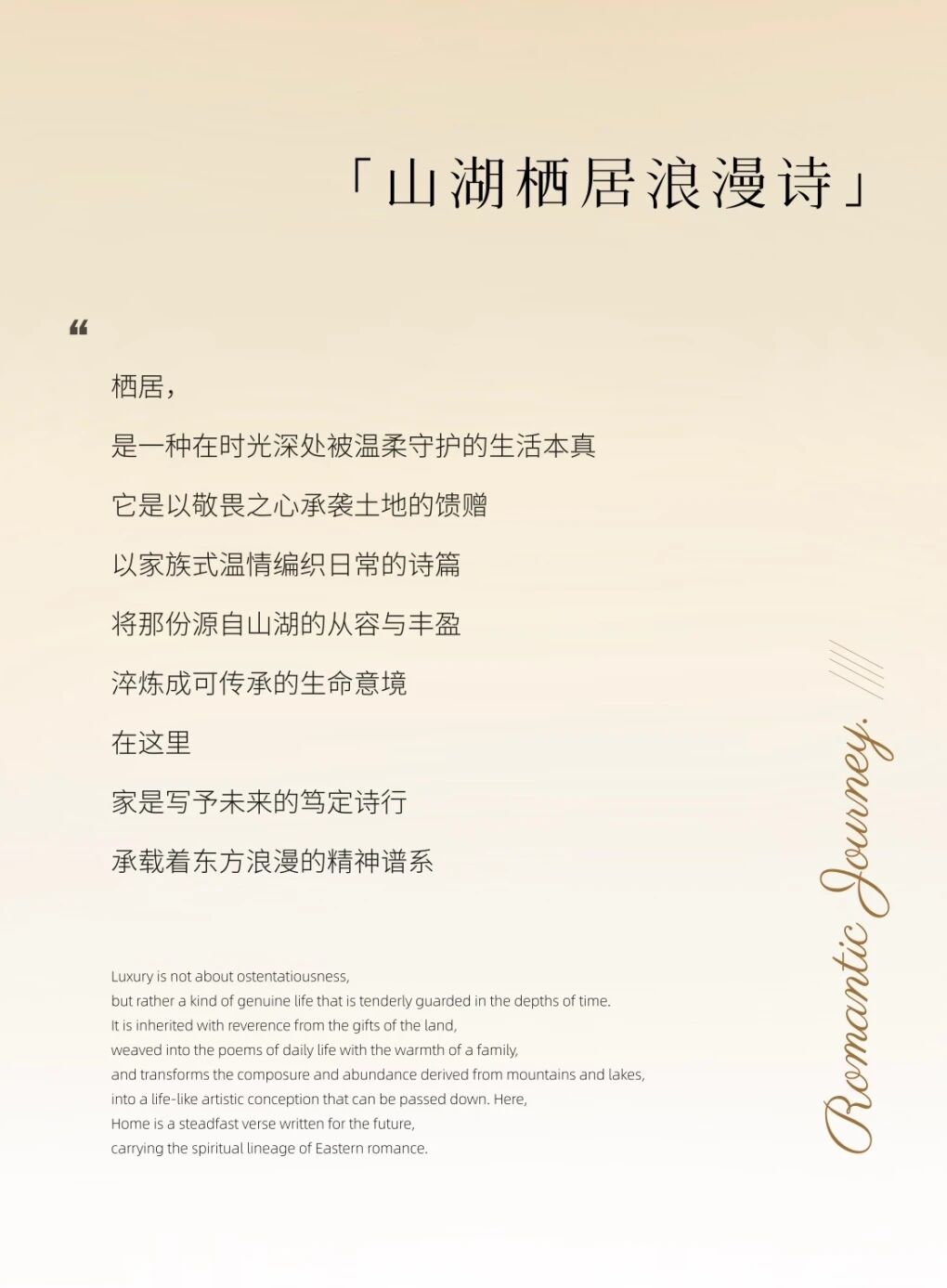 「山湖栖居浪漫诗」

“

栖居，

是一种在时光深处被温柔守护的生活本真

它是以敬畏之心承袭土地的馈赠

以家族式温情编织日常的诗篇

将那份源自山湖的从容与丰盈

淬炼成可传承的生命意境

在这里

家是写予未来的笃定诗行

承载着东方浪漫的精神谱系

Luxury is not about ostentatiousness,
but rather a kind of genuine life that is tenderly guarded in the depths of time.
It is inherited with reverence from the gifts of the land,
weaved into the poems of daily life with the warmth of a family,
and transforms the composure and abundance derived from mountains and lakes,
into a life-like artistic conception that can be passed down. Here,
Home is a steadfast verse written for the future,
carrying the spiritual lineage of Eastern romance.

Romantic Journey.